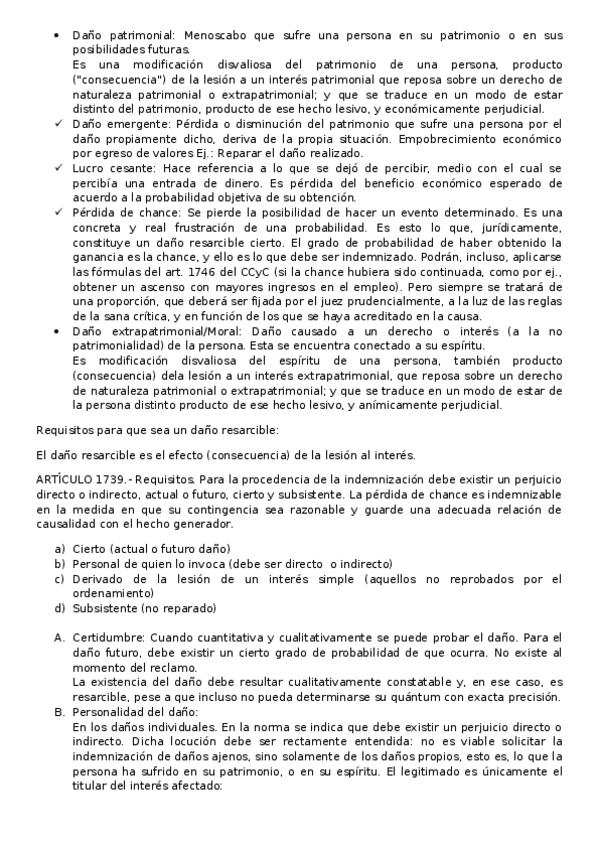 • Daño patrimonial: Menoscabo que sufre una persona en su patrimonio o en sus posibilidades futuras.
Es una modificación disvaliosa del patrimonio de una persona, producto ("consecuencia") de la lesión a un interés patrimonial que reposa sobre un derecho de naturaleza patrimonial o extrapatrimonial; y que se traduce en un modo de estar distinto del patrimonio, producto de ese hecho lesivo, y económicamente perjudicial.
✓ Daño emergente: Pérdida o disminución del patrimonio que sufre una persona por el daño propiamente dicho, deriva de la propia situación. Empobrecimiento económico por egreso de valores Ej.: Reparar el daño realizado.
✓ Lucro cesante: Hace referencia a lo que se dejó de percibir, medio con el cual se percibía una entrada de dinero. Es pérdida del beneficio económico esperado de acuerdo a la probabilidad objetiva de su obtención.
✓ Pérdida de chance: Se pierde la posibilidad de hacer un evento determinado. Es una concreta y real frustración de una probabilidad. Es esto lo que, jurídicamente, constituye un daño resarcible cierto. El grado de probabilidad de haber obtenido la ganancia es la chance, y ello es lo que debe ser indemnizado. Podrán, incluso, aplicarse las fórmulas del art. 1746 del CCyC (si la chance hubiera sido continuada, como por ej., obtener un ascenso con mayores ingresos en el empleo). Pero siempre se tratará de una proporción, que deberá ser fijada por el juez prudencialmente, a la luz de las reglas de la sana crítica, y en función de los que se haya acreditado en la causa.
• Daño extrapatrimonial/Moral: Daño causado a un derecho o interés (a la no patrimonialidad) de la persona. Esta se encuentra conectado a su espíritu.
Es modificación disvaliosa del espíritu de una persona, también producto (consecuencia) dela lesión a un interés extrapatrimonial, que reposa sobre un derecho de naturaleza patrimonial o extrapatrimonial; y que se traduce en un modo de estar de la persona distinto producto de ese hecho lesivo, y anímicamente perjudicial.

Requisitos para que sea un daño resarcible:

El daño resarcible es el efecto (consecuencia) de la lesión al interés.

ARTÍCULO 1739.- Requisitos. Para la procedencia de la indemnización debe existir un perjuicio directo o indirecto, actual o futuro, cierto y subsistente. La pérdida de chance es indemnizable en la medida en que su contingencia sea razonable y guarde una adecuada relación de causalidad con el hecho generador.

a) Cierto (actual o futuro daño)
b) Personal de quien lo invoca (debe ser directo o indirecto)
c) Derivado de la lesión de un interés simple (aquellos no reprobados por el ordenamiento)
d) Subsistente (no reparado)

A. Certidumbre: Cuando cuantitativa y cualitativamente se puede probar el daño. Para el daño futuro, debe existir un cierto grado de probabilidad de que ocurra. No existe al momento del reclamo.
La existencia del daño debe resultar cualitativamente constatable y, en ese caso, es resarcible, pese a que incluso no pueda determinarse su quántum con exacta precisión.
B. Personalidad del daño:
En los daños individuales. En la norma se indica que debe existir un perjuicio directo o indirecto. Dicha locución debe ser rectamente entendida: no es viable solicitar la indemnización de daños ajenos, sino solamente de los daños propios, esto es, lo que la persona ha sufrido en su patrimonio, o en su espíritu. El legitimado es únicamente el titular del interés afectado: